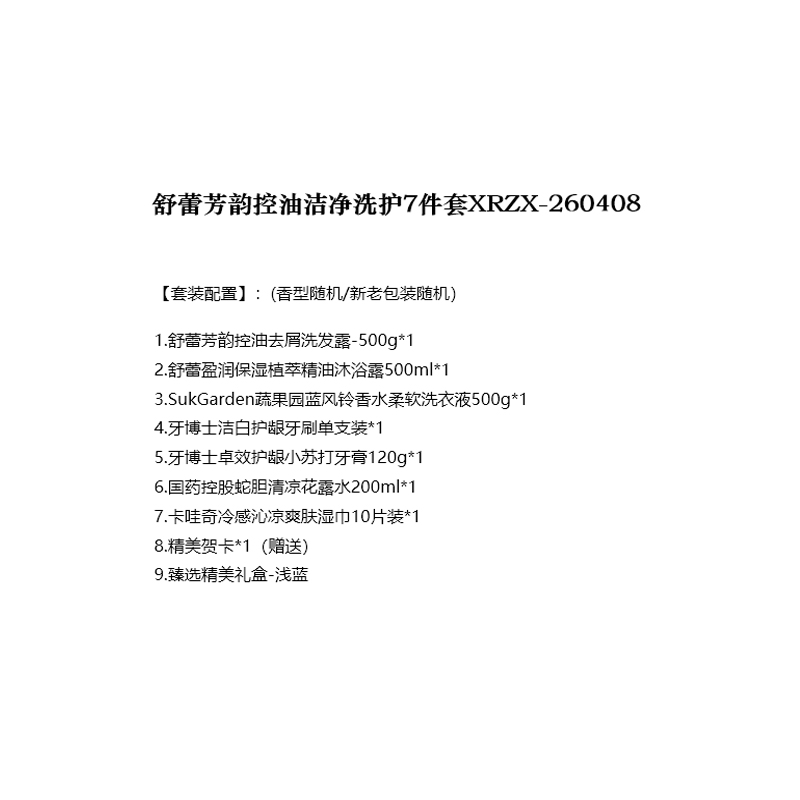 舒蕾芳韵控油洁净洗护7件套XRZX-260408

【套装配置】：(香型随机/新老包装随机)

1.舒蕾芳韵控油去屑洗发露-500g*1
2.舒蕾盈润保湿植萃精油沐浴露500ml*1
3.SukGarden蔬果园蓝风铃香水柔软洗衣液500g*1
4.牙博士洁白护龈牙刷单支装*1
5.牙博士卓效护龈小苏打牙膏120g*1
6.国药控股蛇胆清凉花露水200ml*1
7.卡哇奇冷感沁凉爽肤湿巾10片装*1
8.精美贺卡*1（赠送）
9.臻选精美礼盒-浅蓝